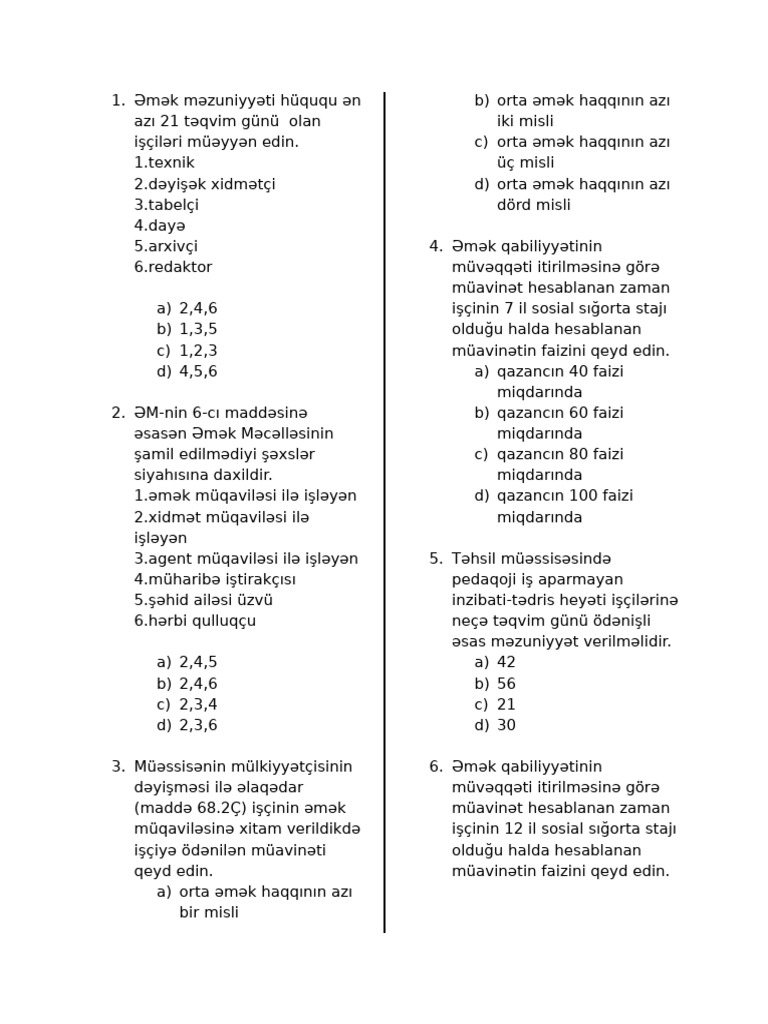 1. Əmək məzuniyyəti hüququ ən azı 21 təqvim günü olan işçiləri müəyyən edin.
1.texnik
2.dəyişək xidmətçi
3.tabelçi
4.dayə
5.arxivçi
6.redaktor

a) 2,4,6
b) 1,3,5
c) 1,2,3
d) 4,5,6

2. ƏM-nin 6-cı maddəsinə əsasən Əmək Məcəlləsinin şamil edilmədiyi şəxslər siyahısına daxildir.
1.əmək müqaviləsi ilə işləyən
2.xidmət müqaviləsi ilə işləyən
3.agent müqaviləsi ilə işləyən
4.müharibə iştirakçısı
5.şəhid ailəsi üzvü
6.hərbi qulluqçu

a) 2,4,5
b) 2,4,6
c) 2,3,4
d) 2,3,6

3. Müəssisənin mülkiyyətçisinin dəyişməsi ilə əlaqədar (maddə 68.2Ç) işçinin əmək müqaviləsinə xitam verildikdə işçiyə ödənilən müavinəti qeyd edin.
a) orta əmək haqqının azı bir misli
b) orta əmək haqqının azı iki misli
c) orta əmək haqqının azı üç misli
d) orta əmək haqqının azı dörd misli

4. Əmək qabiliyyətinin müvəqqəti itirilməsinə görə müavinət hesablanan zaman işçinin 7 il sosial sığorta stajı olduğu halda hesablanan müavinətin faizini qeyd edin.
a) qazancın 40 faizi miqdarında
b) qazancın 60 faizi miqdarında
c) qazancın 80 faizi miqdarında
d) qazancın 100 faizi miqdarında

5. Təhsil müəssisəsində pedaqoji iş aparmayan inzibati-tədris heyəti işçilərinə neçə təqvim günü ödənişli əsas məzuniyyət verilməlidir.
a) 42
b) 56
c) 21
d) 30

6. Əmək qabiliyyətinin müvəqqəti itirilməsinə görə müavinət hesablanan zaman işçinin 12 il sosial sığorta stajı olduğu halda hesablanan müavinətin faizini qeyd edin.